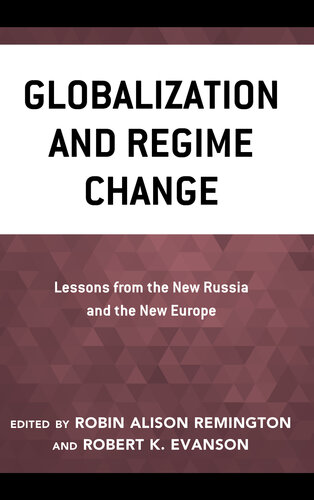 GLOBALIZATION AND REGIME CHANGE

Lessons from the New Russia and the New Europe

EDITED BY ROBIN ALISON REMINGTON AND ROBERT K. EVANSON